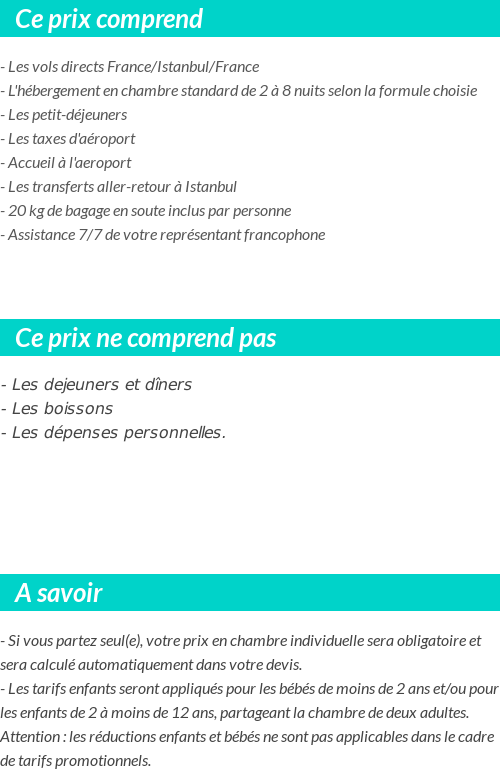 Ce prix comprend

- Les vols directs France/Istanbul/France
- L'hébergement en chambre standard de 2 à 8 nuits selon la formule choisie
- Les petit-déjeuners
- Les taxes d'aéroport
- Accueil à l'aeroport
- Les transferts aller-retour à Istanbul
- 20 kg de bagage en soute inclus par personne
- Assistance 7/7 de votre représentant francophone

Ce prix ne comprend pas

- Les dejeuners et dîners
- Les boissons
- Les dépenses personnelles.

A savoir

- Si vous partez seul(e), votre prix en chambre individuelle sera obligatoire et sera calculé automatiquement dans votre devis.
- Les tarifs enfants seront appliqués pour les bébés de moins de 2 ans et/ou pour les enfants de 2 à moins de 12 ans, partageant la chambre de deux adultes.
Attention : les réductions enfants et bébés ne sont pas applicables dans le cadre de tarifs promotionnels.